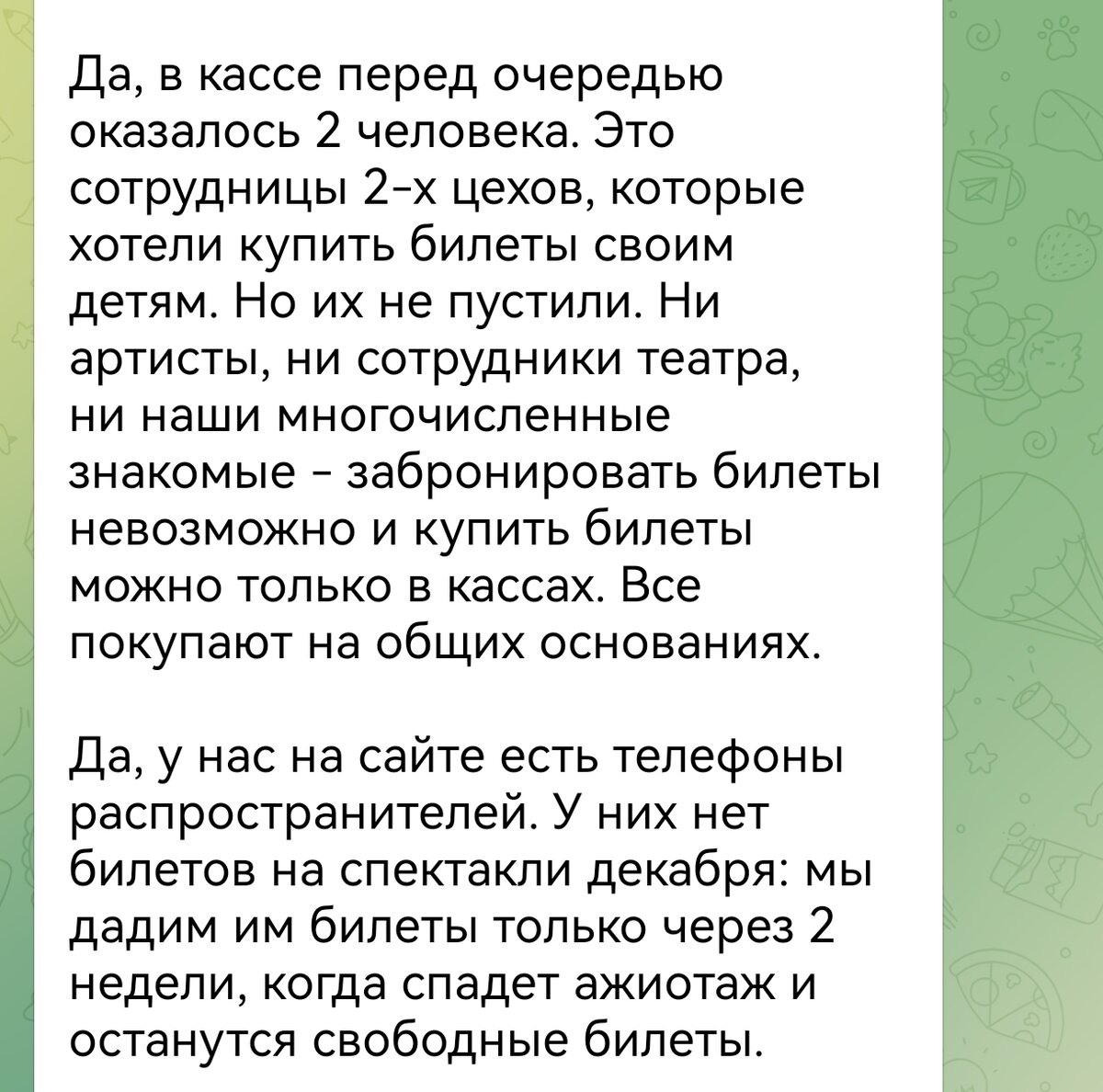 Да, в кассе перед очередью оказалось 2 человека. Это сотрудницы 2-х цехов, которые хотели купить билеты своим детям. Но их не пустили. Ни артисты, ни сотрудники театра, ни наши многочисленные знакомые - забронировать билеты невозможно и купить билеты можно только в кассах. Все покупают на общих основаниях.

Да, у нас на сайте есть телефоны распространителей. У них нет билетов на спектакли декабря: мы дадим им билеты только через 2 недели, когда спадет ажиотаж и останутся свободные билеты.